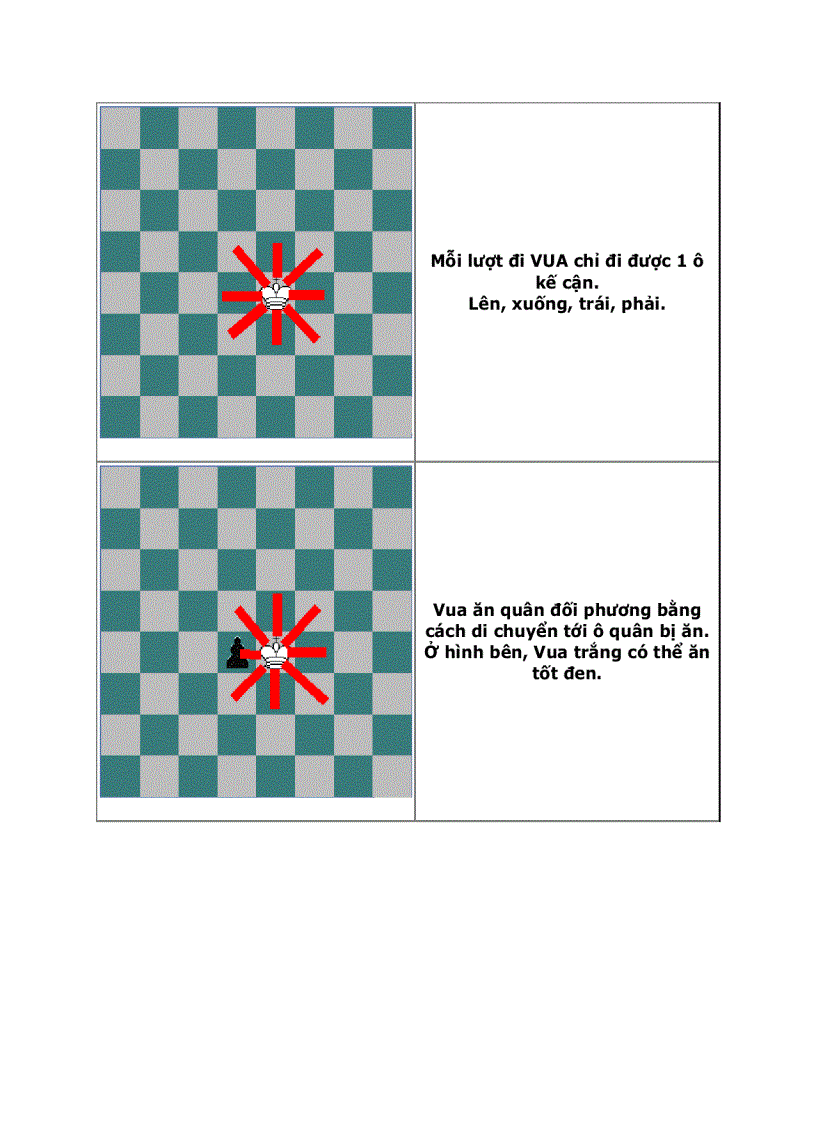 Mỗi lượt đi VUA chỉ đi được 1 ô kế cận.
Lên, xuống, trái, phải.

Vua ăn quân đối phương bằng cách di chuyển tới ô quân bị ăn.
Ở hình bên, Vua trắng có thể ăn tốt đen.